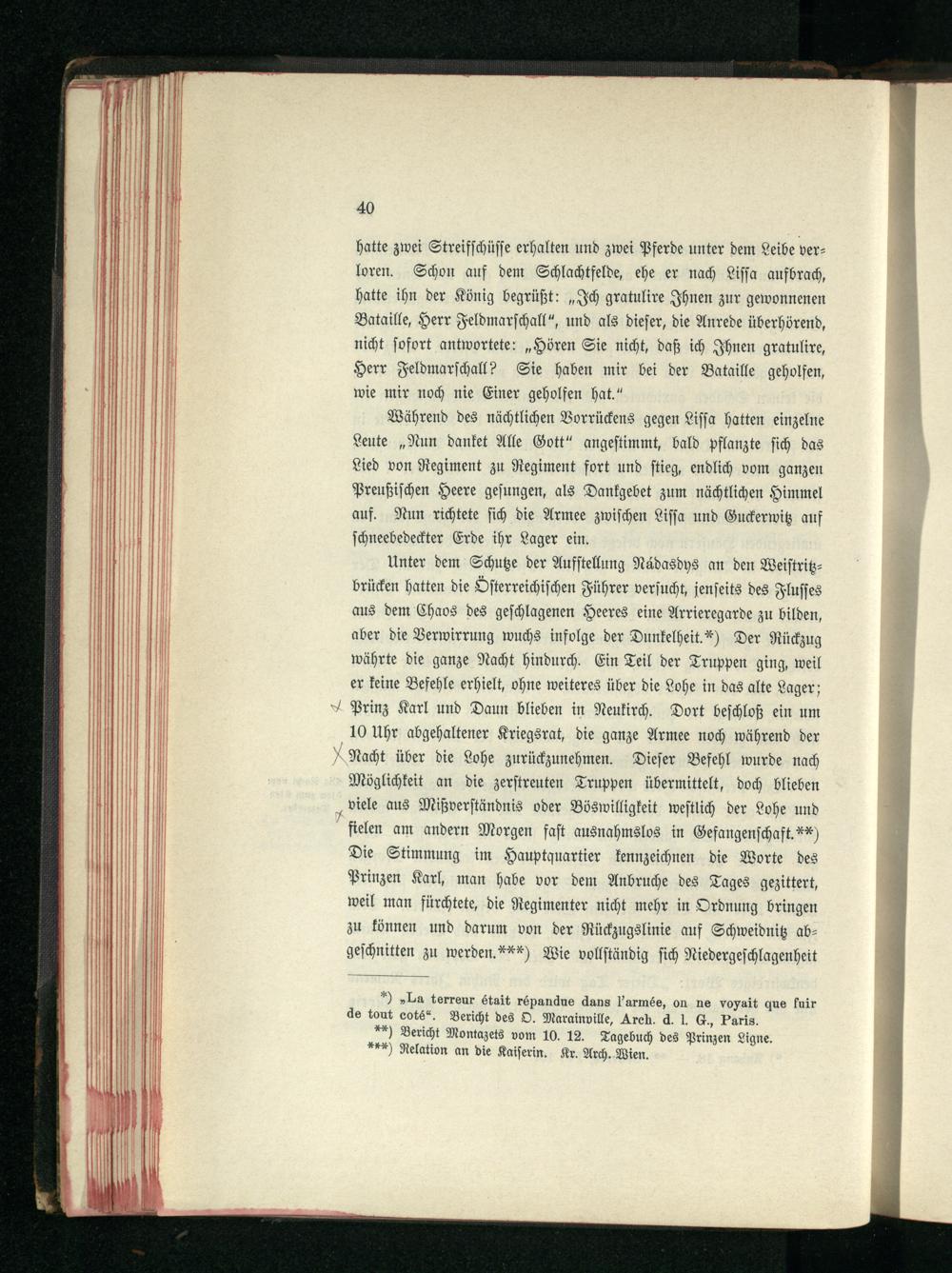 40

hatte zwei Streifschüsse erhalten und zwei Pferde unter dem Leibe verloren. Schon auf dem Schlachtfelde, ehe er nach Lissa aufbrach, hatte ihn der König begrüßt: „Ich gratulire Ihnen zur gewonnenen Bataille, Herr Feldmarschall“, und als dieser, die Anrede überhörend, nicht sofort antwortete: „Hören Sie nicht, daß ich Ihnen gratulire, Herr Feldmarschall? Sie haben mir bei der Bataille geholfen, wie mir noch nie Einer geholfen hat.“

Während des nächtlichen Vorrückens gegen Lissa hatten einzelne Leute „Nun danket Alle Gott“ angestimmt, bald pflanzte sich das Lied von Regiment zu Regiment fort und stieg, endlich vom ganzen Preußischen Heere gesungen, als Dankgebet zum nächtlichen Himmel auf. Nun richtete sich die Armee zwischen Lissa und Guckerwitz auf schneebedeckter Erde ihr Lager ein.

Unter dem Schutze der Aufstellung Nádasdys an den Weistritzbrücken hatten die Österreichischen Führer versucht, jenseits des Flusses aus dem Chaos des geschlagenen Heeres eine Arrieregarde zu bilden, aber die Verwirrung wuchs infolge der Dunkelheit.*) Der Rückzug währte die ganze Nacht hindurch. Ein Teil der Truppen ging, weil er keine Befehle erhielt, ohne weiteres über die Lohe in das alte Lager; Prinz Karl und Daun blieben in Neukirch. Dort beschloß ein um 10 Uhr abgehaltener Kriegsrat, die ganze Armee noch während der Nacht über die Lohe zurückzunehmen. Dieser Befehl wurde nach Möglichkeit an die zerstreuten Truppen übermittelt, doch blieben viele aus Mißverständnis oder Böswilligkeit westlich der Lohe und fielen am andern Morgen fast ausnahmslos in Gefangenschaft.**) Die Stimmung im Hauptquartier kennzeichnen die Worte des Prinzen Karl, man habe vor dem Anbruche des Tages gezittert, weil man fürchtete, die Regimenter nicht mehr in Ordnung bringen zu können und darum von der Rückzugslinie auf Schweidnitz abgeschnitten zu werden.***) Wie vollständig sich Niedergeschlagenheit

*) „La terreur était répandue dans l'armée, on ne voyait que fuir de tout coté“. Bericht des O. Marainville, Arch. d. l. G., Paris.
**) Bericht Montazets vom 10. 12. Tagebuch des Prinzen Ligne.
***) Relation an die Kaiserin. Kr. Arch. Wien.